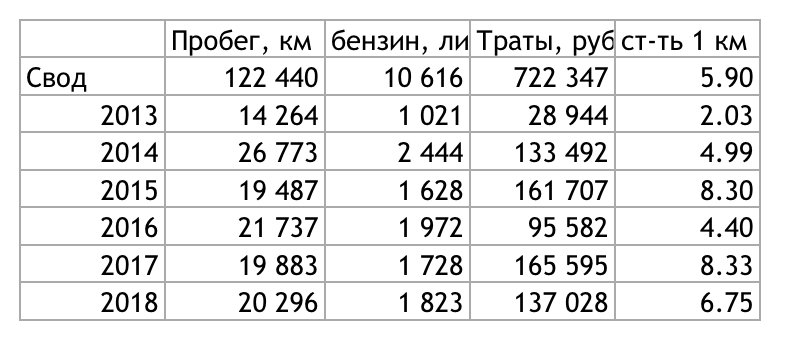 |  | Пробег, км | бензин, ли | Траты, руб | ст-ть 1 км |
|---|---|---|---|---|
| Свод | 122 440 | 10 616 | 722 347 | 5.90 |
| 2013 | 14 264 | 1 021 | 28 944 | 2.03 |
| 2014 | 26 773 | 2 444 | 133 492 | 4.99 |
| 2015 | 19 487 | 1 628 | 161 707 | 8.30 |
| 2016 | 21 737 | 1 972 | 95 582 | 4.40 |
| 2017 | 19 883 | 1 728 | 165 595 | 8.33 |
| 2018 | 20 296 | 1 823 | 137 028 | 6.75 |